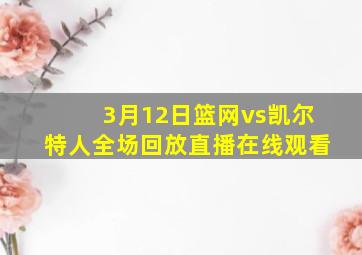 3月12日篮网vs凯尔特人全场回放直播在线观看